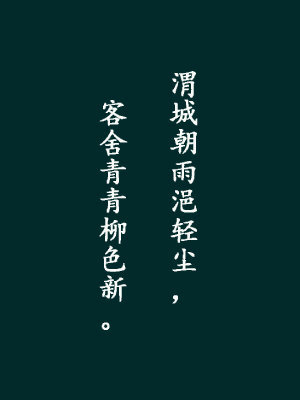 渭城朝雨浥轻尘，

客舍青青柳色新。